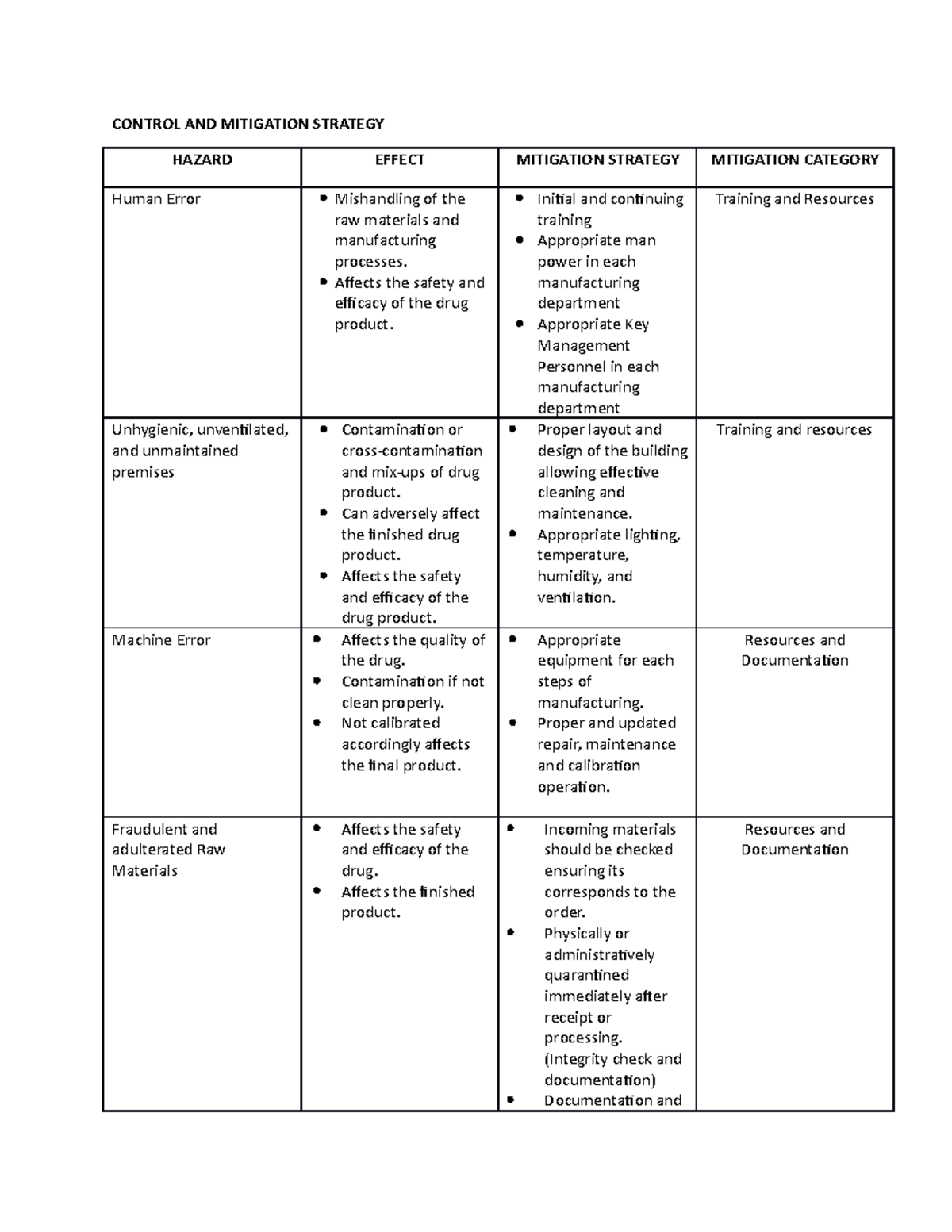 CONTROL AND MITIGATION STRATEGY

| HAZARD | EFFECT | MITIGATION STRATEGY | MITIGATION CATEGORY |
|---|---|---|---|
| Human Error | • Mishandling of the raw materials and manufacturing processes. • Affects the safety and efficacy of the drug product. | • Initial and continuing training • Appropriate man power in each manufacturing department • Appropriate Key Management Personnel in each manufacturing department | Training and Resources |
| Unhygienic, unventilated, and unmaintained premises | • Contamination or cross-contamination and mix-ups of drug product. • Can adversely affect the finished drug product. • Affects the safety and efficacy of the drug product. | • Proper layout and design of the building allowing effective cleaning and maintenance. • Appropriate lighting, temperature, humidity, and ventilation. | Training and resources |
| Machine Error | • Affects the quality of the drug. • Contamination if not clean properly. • Not calibrated accordingly affects the final product. | • Appropriate equipment for each steps of manufacturing. • Proper and updated repair, maintenance and calibration operation. | Resources and Documentation |
| Fraudulent and adulterated Raw Materials | • Affects the safety and efficacy of the drug. • Affects the finished product. | • Incoming materials should be checked ensuring its corresponds to the order. • Physically or administratively quarantined immediately after receipt or processing. (Integrity check and documentation) • Documentation and | Resources and Documentation |